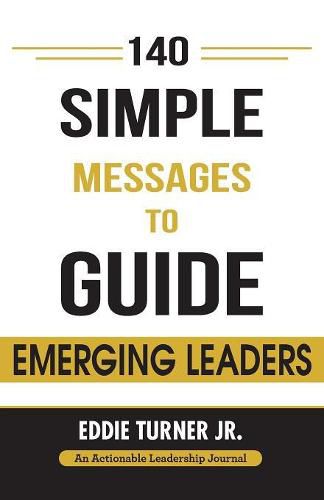 140

SIMPLE

MESSAGES

TO

GUIDE

EMERGING LEADERS

EDDIE TURNER JR.

An Actionable Leadership Journal